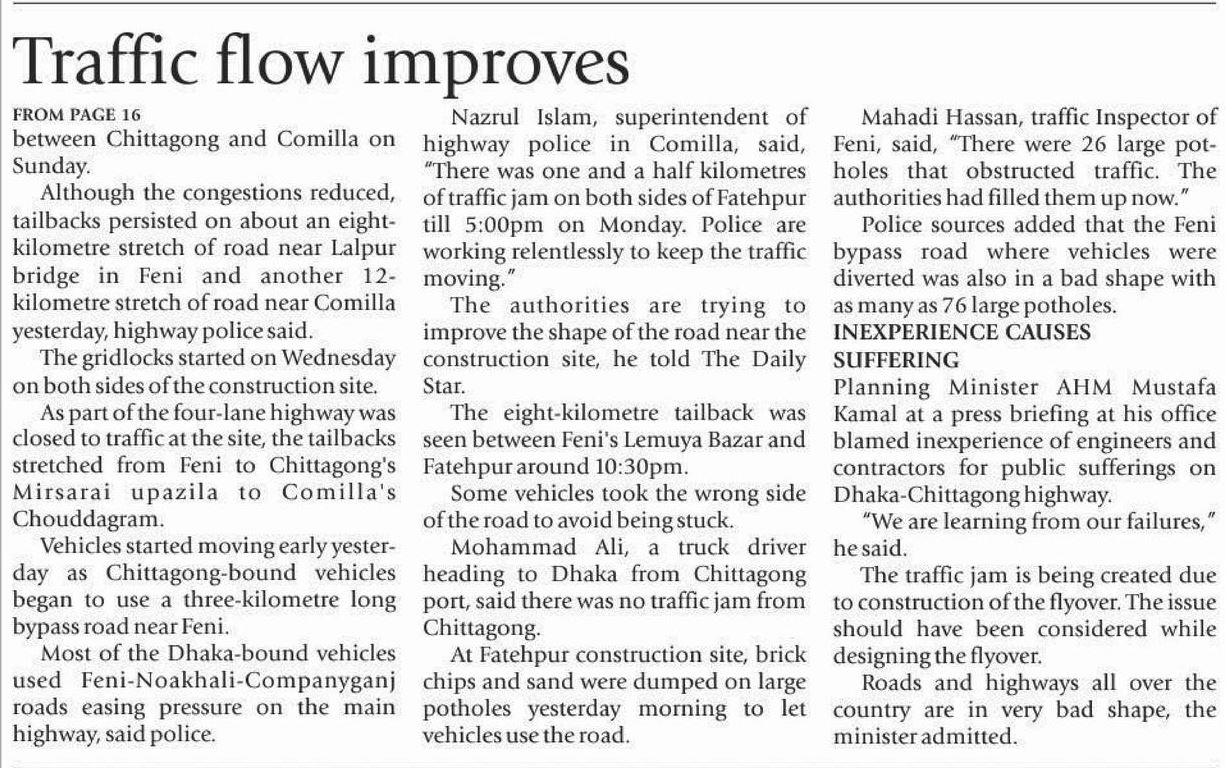 Traffic flow improves

FROM PAGE 16
between Chittagong and Comilla on Sunday.

Although the congestions reduced, tailbacks persisted on about an eight-kilometre stretch of road near Lalpur bridge in Feni and another 12-kilometre stretch of road near Comilla yesterday, highway police said.

The gridlocks started on Wednesday on both sides of the construction site.

As part of the four-lane highway was closed to traffic at the site, the tailbacks stretched from Feni to Chittagong's Mirsarai upazila to Comilla's Chouddagram.

Vehicles started moving early yesterday as Chittagong-bound vehicles began to use a three-kilometre long bypass road near Feni.

Most of the Dhaka-bound vehicles used Feni-Noakhali-Companyganj roads easing pressure on the main highway, said police.

Nazrul Islam, superintendent of highway police in Comilla, said, "There was one and a half kilometres of traffic jam on both sides of Fatehpur till 5:00pm on Monday. Police are working relentlessly to keep the traffic moving."

The authorities are trying to improve the shape of the road near the construction site, he told The Daily Star.

The eight-kilometre tailback was seen between Feni's Lemuya Bazar and Fatehpur around 10:30pm.

Some vehicles took the wrong side of the road to avoid being stuck.

Mohammad Ali, a truck driver heading to Dhaka from Chittagong port, said there was no traffic jam from Chittagong.

At Fatehpur construction site, brick chips and sand were dumped on large potholes yesterday morning to let vehicles use the road.

Mahadi Hassan, traffic Inspector of Feni, said, "There were 26 large potholes that obstructed traffic. The authorities had filled them up now."

Police sources added that the Feni bypass road where vehicles were diverted was also in a bad shape with as many as 76 large potholes.

INEXPERIENCE CAUSES SUFFERING
Planning Minister AHM Mustafa Kamal at a press briefing at his office blamed inexperience of engineers and contractors for public sufferings on Dhaka-Chittagong highway.

"We are learning from our failures," he said.

The traffic jam is being created due to construction of the flyover. The issue should have been considered while designing the flyover.

Roads and highways all over the country are in very bad shape, the minister admitted.